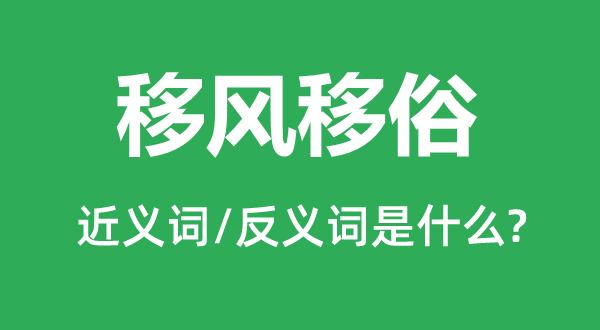 移风移俗

近义词/反义词是什么?